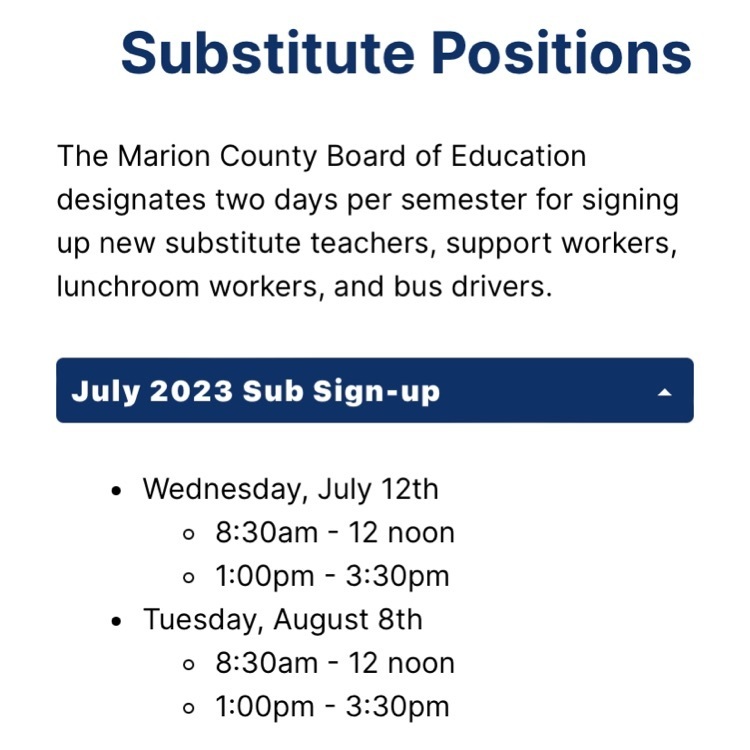 Substitute Positions

The Marion County Board of Education designates two days per semester for signing up new substitute teachers, support workers, lunchroom workers, and bus drivers.

July 2023 Sub Sign-up

- Wednesday, July 12th
  - 8:30am - 12 noon
  - 1:00pm - 3:30pm
- Tuesday, August 8th
  - 8:30am - 12 noon
  - 1:00pm - 3:30pm